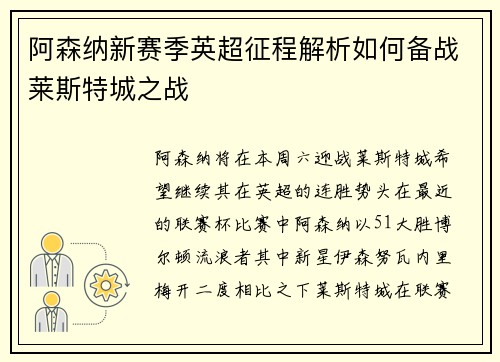 阿森纳新赛季英超征程解析如何备战莱斯特城之战

阿森纳将在本周六迎战莱斯特城希望继续其在英超的连胜势头在最近的联赛杯比赛中阿森纳以51大胜博尔顿流浪者其中新星伊森努瓦内里梅开二度相比之下莱斯特城在联赛